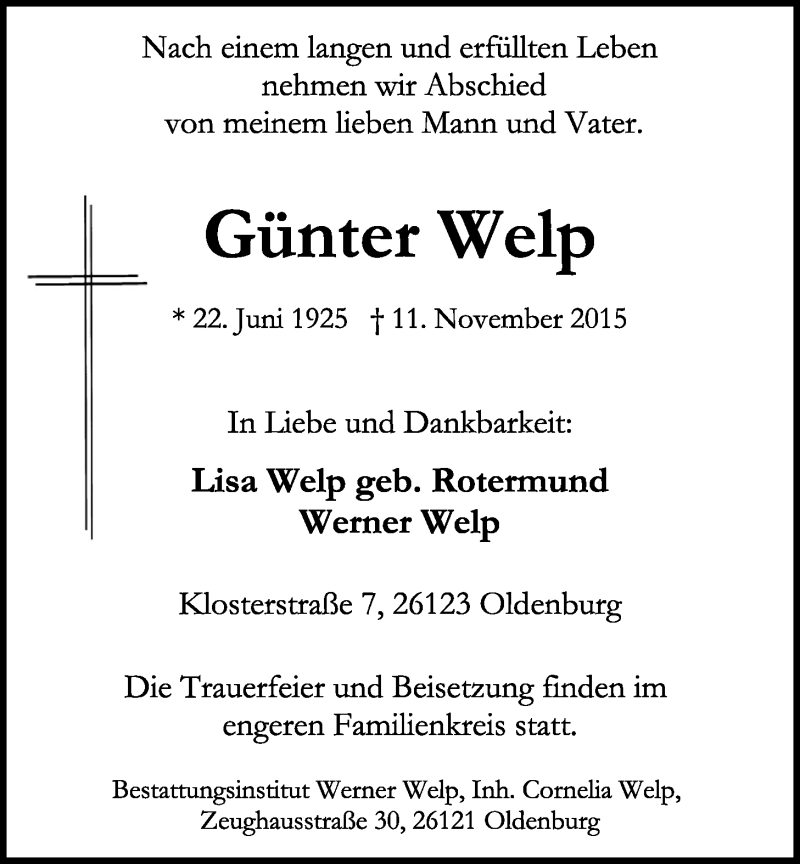 Nach einem langen und erfüllten Leben
nehmen wir Abschied
von meinem lieben Mann und Vater.

Günter Welp

* 22. Juni 1925 † 11. November 2015

In Liebe und Dankbarkeit:

Lisa Welp geb. Rotermund
Werner Welp

Klosterstraße 7, 26123 Oldenburg

Die Trauerfeier und Beisetzung finden im engeren Familienkreis statt.

Bestattungsinstitut Werner Welp, Inh. Cornelia Welp,
Zeughausstraße 30, 26121 Oldenburg